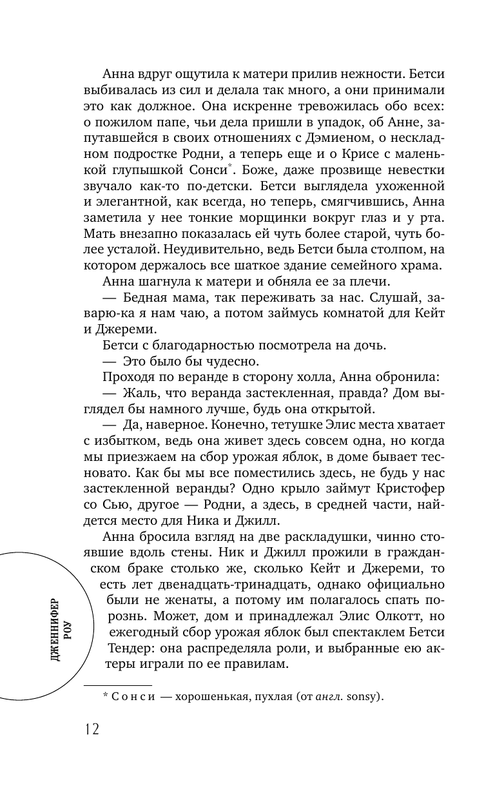 Анна вдруг ощутила к матери прилив нежности. Бетси выбивалась из сил и делала так много, а они принимали это как должное. Она искренне тревожилась обо всех: о пожилом папе, чьи дела пришли в упадок, об Анне, запутавшейся в своих отношениях с Дэмиеном, о нескладном подростке Родни, а теперь еще и о Крисе с маленькой глупышкой Сонси*. Боже, даже прозвище невестки звучало как-то по-детски. Бетси выглядела ухоженной и элегантной, как всегда, но теперь, смягчившись, Анна заметила у нее тонкие морщинки вокруг глаз и у рта. Мать внезапно показалась ей чуть более старой, чуть более усталой. Неудивительно, ведь Бетси была столпом, на котором держалось все шаткое здание семейного храма.

Анна шагнула к матери и обняла ее за плечи.

— Бедная мама, так переживать за нас. Слушай, заварю-ка я нам чаю, а потом займусь комнатой для Кейт и Джереми.

Бетси с благодарностью посмотрела на дочь.

— Это было бы чудесно.

Проходя по веранде в сторону холла, Анна обронила:

— Жаль, что веранда застекленная, правда? Дом выглядел бы намного лучше, будь она открытой.

— Да, наверное. Конечно, тетушке Элис места хватает с избытком, ведь она живет здесь совсем одна, но когда мы приезжаем на сбор урожая яблок, в доме бывает тесновато. Как бы мы все поместились здесь, не будь у нас застекленной веранды? Одно крыло займут Кристофер со Сью, другое — Родни, а здесь, в средней части, найдется место для Ника и Джилл.

Анна бросила взгляд на две раскладушки, чинно стоявшие вдоль стены. Ник и Джилл прожили в гражданском браке столько же, сколько Кейт и Джереми, то есть лет двенадцать-тринадцать, однако официально были не женаты, а потому им полагалось спать порознь. Может, дом и принадлежал Элис Олкотт, но ежегодный сбор урожая яблок был спектаклем Бетси Тендер: она распределяла роли, и выбранные ею актеры играли по ее правилам.

ДЖЕННИФЕР РОУ

* Сонси — хорошенькая, пухлая (от англ. sonsy).

12